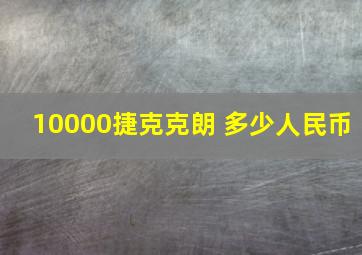 10000捷克克朗 多少人民币